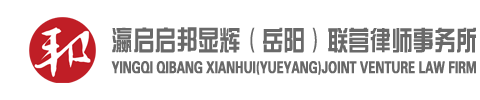 和

瀛启启邦显辉（岳阳）联营律师事务所
YINGQI QIBANG XIANHUI(YUEYANG)JOINT VENTURE LAW FIRM